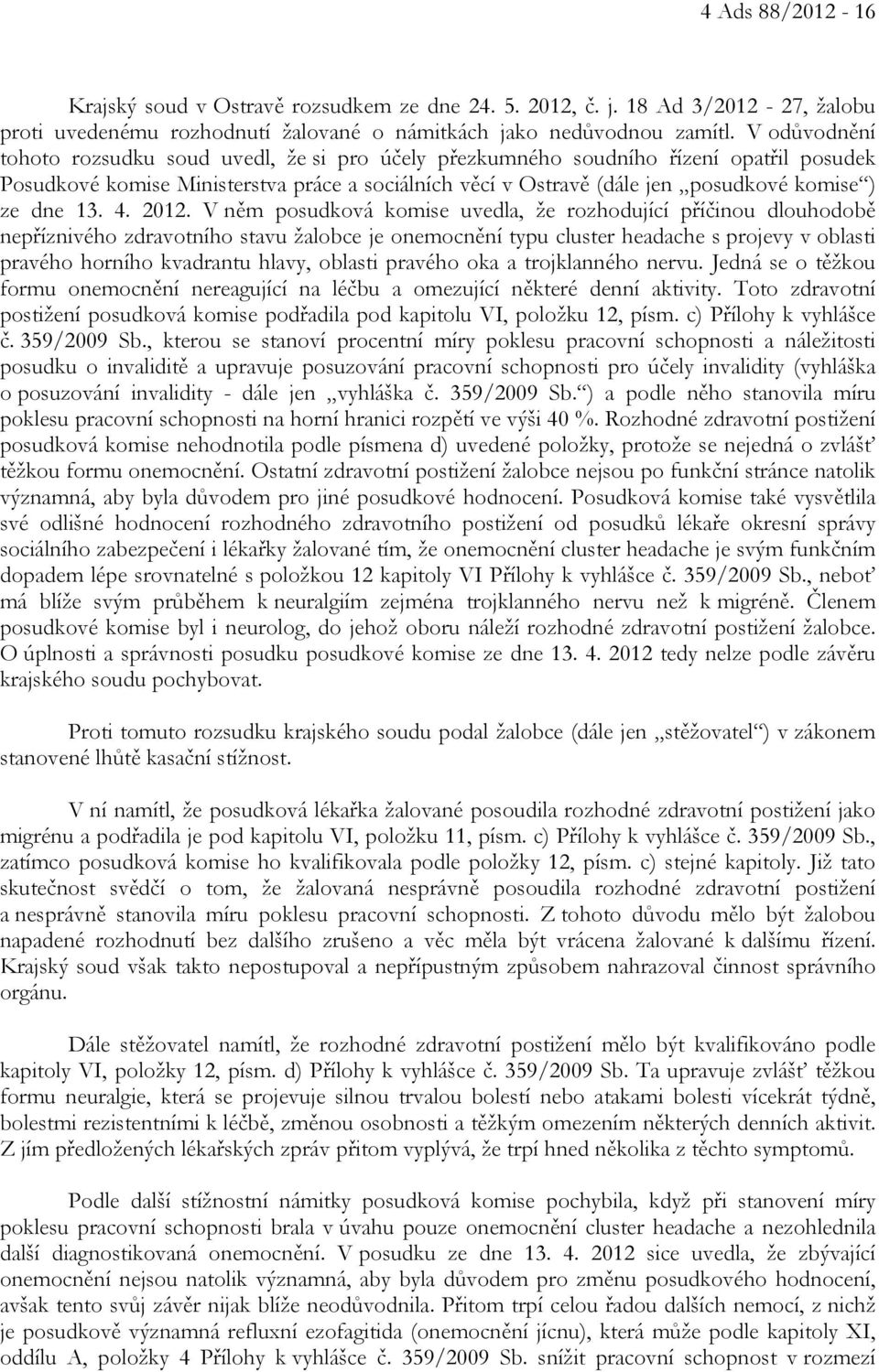 4 Ads 88/2012 - 16

Krajský soud v Ostravě rozsudkem ze dne 24. 5. 2012, č. j. 18 Ad 3/2012 - 27, žalobu proti uvedenému rozhodnutí žalované o námitkách jako nedůvodnou zamítl. V odůvodnění tohoto rozsudku soud uvedl, že si pro účely přezkumného soudního řízení opatřil posudek Posudkové komise Ministerstva práce a sociálních věcí v Ostravě (dále jen „posudkové komise“) ze dne 13. 4. 2012. V něm posudková komise uvedla, že rozhodující příčinou dlouhodobě nepříznivého zdravotního stavu žalobce je onemocnění typu cluster headache s projevy v oblasti pravého horního kvadrantu hlavy, oblasti pravého oka a trojklanného nervu. Jedná se o těžkou formu onemocnění nereagující na léčbu a omezující některé denní aktivity. Toto zdravotní postižení posudková komise podřadila pod kapitolu VI, položku 12, písm. c) Přílohy k vyhlášce č. 359/2009 Sb., kterou se stanoví procentní míry poklesu pracovní schopnosti a náležitosti posudku o invaliditě a upravuje posuzování pracovní schopnosti pro účely invalidity (vyhláška o posuzování invalidity - dále jen „vyhláška č. 359/2009 Sb.“) a podle něho stanovila míru poklesu pracovní schopnosti na horní hranici rozpětí ve výši 40 %. Rozhodné zdravotní postižení posudková komise nehodnotila podle písmena d) uvedené položky, protože se nejedná o zvlášť těžkou formu onemocnění. Ostatní zdravotní postižení žalobce nejsou po funkční stránce natolik významná, aby byla důvodem pro jiné posudkové hodnocení. Posudková komise také vysvětlila své odlišné hodnocení rozhodného zdravotního postižení od posudků lékaře okresní správy sociálního zabezpečení i lékařky žalované tím, že onemocnění cluster headache je svým funkčním dopadem lépe srovnatelné s položkou 12 kapitoly VI Přílohy k vyhlášce č. 359/2009 Sb., neboť má blíže svým průběhem k neuralgiím zejména trojklanného nervu než k migréně. Členem posudkové komise byl i neurolog, do jehož oboru náleží rozhodné zdravotní postižení žalobce. O úplnosti a správnosti posudku posudkové komise ze dne 13. 4. 2012 tedy nelze podle závěru krajského soudu pochybovat.

Proti tomuto rozsudku krajského soudu podal žalobce (dále jen „stěžovatel“) v zákonem stanovené lhůtě kasační stížnost.

V ní namítl, že posudková lékařka žalované posoudila rozhodné zdravotní postižení jako migrénu a podřadila je pod kapitolu VI, položku 11, písm. c) Přílohy k vyhlášce č. 359/2009 Sb., zatímco posudková komise ho kvalifikovala podle položky 12, písm. c) stejné kapitoly. Již tato skutečnost svědčí o tom, že žalovaná nesprávně posoudila rozhodné zdravotní postižení a nesprávně stanovila míru poklesu pracovní schopnosti. Z tohoto důvodu mělo být žalobou napadené rozhodnutí bez dalšího zrušeno a věc měla být vrácena žalované k dalšímu řízení. Krajský soud však takto nepostupoval a nepřípustným způsobem nahrazoval činnost správního orgánu.

Dále stěžovatel namítl, že rozhodné zdravotní postižení mělo být kvalifikováno podle kapitoly VI, položky 12, písm. d) Přílohy k vyhlášce č. 359/2009 Sb. Ta upravuje zvlášť těžkou formu neuralgie, která se projevuje silnou trvalou bolestí nebo atakami bolesti vícekrát týdně, bolestmi rezistentními k léčbě, změnou osobnosti a těžkým omezením některých denních aktivit. Z jím předložených lékařských zpráv přitom vyplývá, že trpí hned několika z těchto symptomů.

Podle další stížnostní námitky posudková komise pochybila, když při stanovení míry poklesu pracovní schopnosti brala v úvahu pouze onemocnění cluster headache a nezohlednila další diagnostikovaná onemocnění. V posudku ze dne 13. 4. 2012 sice uvedla, že zbývající onemocnění nejsou natolik významná, aby byla důvodem pro změnu posudkového hodnocení, avšak tento svůj závěr nijak blíže neodůvodnila. Přitom trpí celou řadou dalších nemocí, z nichž je posudkově významná refluxní ezofagitida (onemocnění jícnu), která může podle kapitoly XI, oddílu A, položky 4 Přílohy k vyhlášce č. 359/2009 Sb. snížit pracovní schopnost v rozmezí